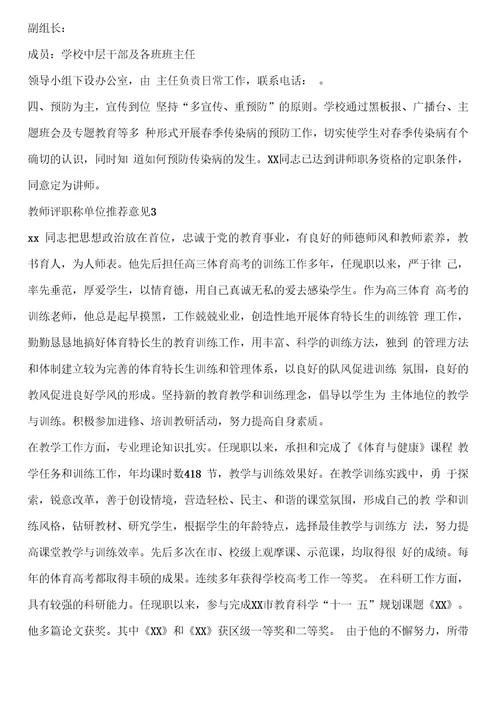 副组长：

成员：学校中层干部及各班班主任

领导小组下设办公室，由 主任负责日常工作，联系电话： 。

四、预防为主，宣传到位 坚持“多宣传、重预防”的原则。学校通过黑板报、广播台、主题班会及专题教育等多 种形式开展春季传染病的预防工作，切实使学生对春季传染病有个确切的认识，同时知 道如何预防传染病的发生。XX同志已达到讲师职务资格的定职条件，同意定为讲师。

教师评职称单位推荐意见3

xx 同志把思想政治放在首位，忠诚于党的教育事业，有良好的师德师风和教师素养，教书育人，为人师表。他先后担任高三体育高考的训练工作多年，任现职以来，严于律 己，率先垂范，厚爱学生，以情育德，用自己真诚无私的爱去感染学生。作为高三体育 高考的训练老师，他总是起早摸黑，工作兢兢业业，创造性地开展体育特长生的训练管 理工作，勤勤恳恳地搞好体育特长生的教育训练工作，用丰富、科学的训练方法，独到 的管理方法和体制建立较为完善的体育特长生训练和管理体系，以良好的队风促进训练 氛围，良好的教风促进良好学风的形成。坚持新的教育教学和训练理念，倡导以学生为 主体地位的教学与训练。积极参加进修、培训教研活动，努力提高自身素质。

在教学工作方面，专业理论知识扎实。任现职以来，承担和完成了《体育与健康》课程 教学任务和训练工作，年均课时数418 节，教学与训练效果好。在教学训练实践中，勇 于探索，锐意改革，善于创设情境，营造轻松、民主、和谐的课堂氛围，形成自己的教 学和训练风格，钻研教材、研究学生，根据学生的年龄特点，选择最佳教学与训练方 法，努力提高课堂教学与训练效率。先后多次在市、校级上观摩课、示范课，均取得很 好的成绩。每年的体育高考都取得丰硕的成果。连续多年获得学校高考工作一等奖。 在科研工作方面，具有较强的科研能力。任现职以来，参与完成XX市教育科学“十一 五”规划课题《XX》。他多篇论文获奖。其中《XX》和《XX》获区级一等奖和二等奖。 由于他的不懈努力，所带